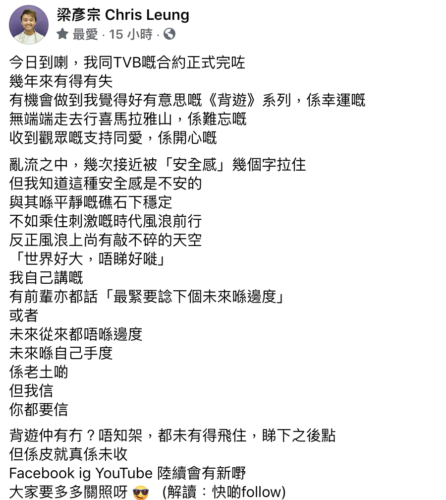 梁彥宗 Chris Leung
最愛 · 15 小時 ·

今日到喇，我同TVB嘅合約正式完咗
幾年來有得有失
有機會做到我覺得好有意思嘅《背遊》系列，係幸運嘅
無端端走去行喜馬拉雅山，係難忘嘅
收到觀眾嘅支持同愛，係開心嘅

亂流之中，幾次接近被「安全感」幾個字拉住
但我知道這種安全感是不安的
與其喺平靜嘅礁石下穩定
不如乘住刺激嘅時代風浪前行
反正風浪上尚有敲不碎的天空
「世界好大，唔睇好嘥」
我自己講嘅
有前輩亦都話「最緊要諗下個未來喺邊度」
或者
未來從來都唔喺邊度
未來喺自己手度
係老土啲
但我信
你都要信

背遊仲有冇？唔知架，都未有得飛住，睇下之後點
但係皮就真係未收
Facebook ig YouTube 陸續會有新嘢
大家要多多關照呀 😎 (解讀：快啲follow)